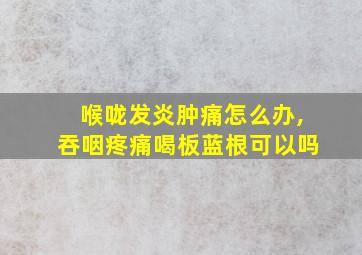 喉咙发炎肿痛怎么办，
吞咽疼痛喝板蓝根可以吗